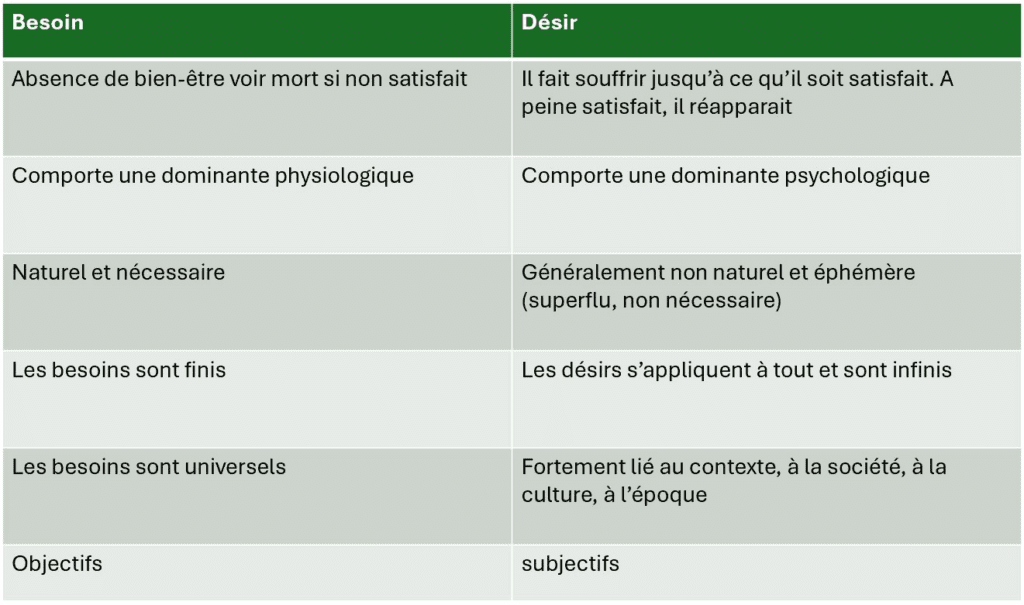 | Besoin | Désir |
|---|---|
| Absence de bien-être voir mort si non satisfait | Il fait souffrir jusqu'à ce qu'il soit satisfait. A peine satisfait, il réapparait |
| Comporte une dominante physiologique | Comporte une dominante psychologique |
| Naturel et nécessaire | Généralement non naturel et éphémère (superflu, non nécessaire) |
| Les besoins sont finis | Les désirs s'appliquent à tout et sont infinis |
| Les besoins sont universels | Fortement lié au contexte, à la société, à la culture, à l'époque |
| Objectifs | subjectifs |